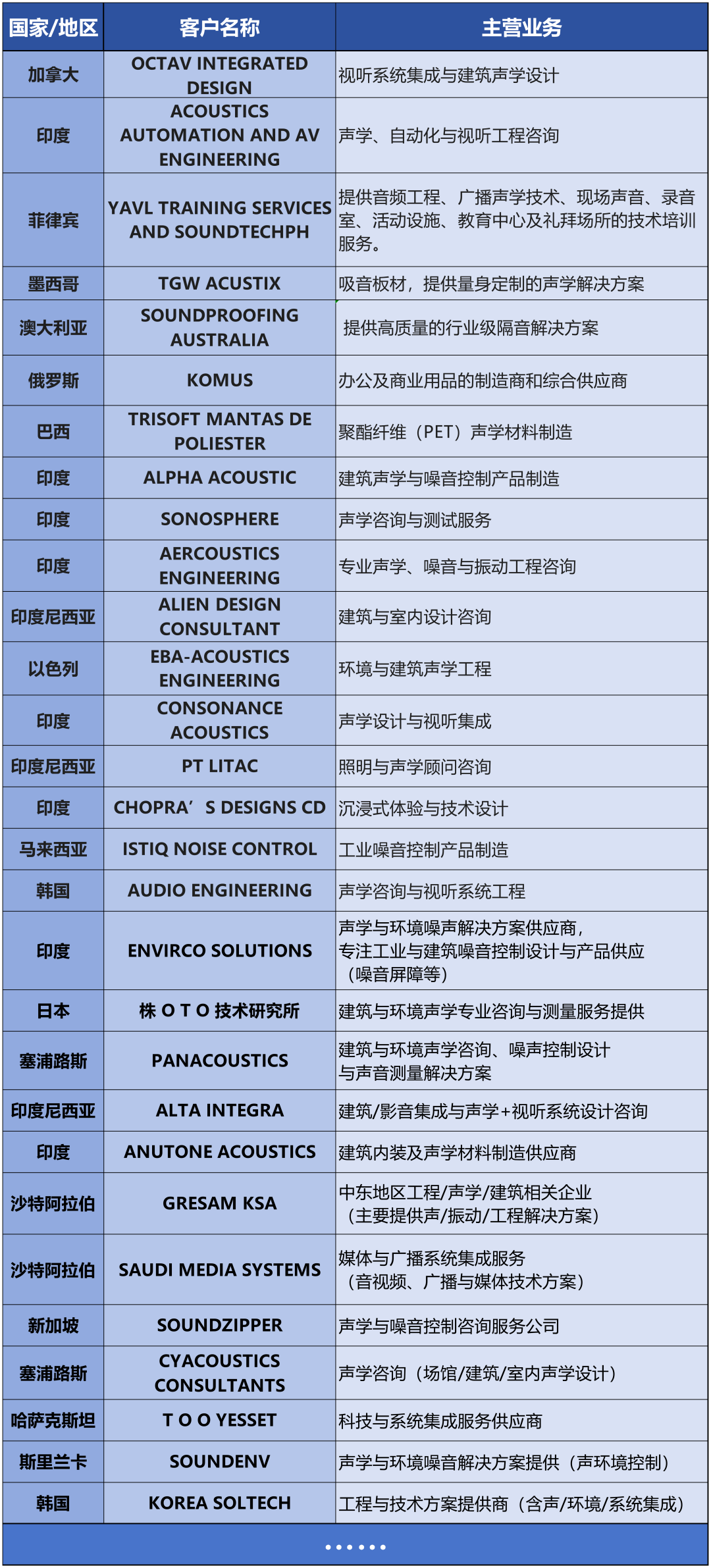 | 国家/地区 | 客户名称 | 主营业务 |
|---|---|---|
| 加拿大 | OCTAV INTEGRATED DESIGN | 视听系统集成与建筑声学设计 |
| 印度 | ACOUSTICS AUTOMATION AND AV ENGINEERING | 声学、自动化与视听工程咨询 |
| 菲律宾 | YAVL TRAINING SERVICES AND SOUNDTECHPH | 提供音频工程、广播声学技术、现场声音、录音室、活动设施、教育中心及礼拜场所的技术培训服务。 |
| 墨西哥 | TGW ACUSTIX | 吸音板材，提供量身定制的声学解决方案 |
| 澳大利亚 | SOUNDPROOFING AUSTRALIA | 提供高质量的行业级隔音解决方案 |
| 俄罗斯 | KOMUS | 办公及商业用品的制造商和综合供应商 |
| 巴西 | TRISOFT MANTAS DE POLIESTER | 聚酯纤维（PET）声学材料制造 |
| 印度 | ALPHA ACOUSTIC | 建筑声学与噪音控制产品制造 |
| 印度 | SONOSPHERE | 声学咨询与测试服务 |
| 印度 | AERCOUSTICS ENGINEERING | 专业声学、噪音与振动工程咨询 |
| 印度尼西亚 | ALIEN DESIGN CONSULTANT | 建筑与室内设计咨询 |
| 以色列 | EBA-ACOUSTICS ENGINEERING | 环境与建筑声学工程 |
| 印度 | CONSONANCE ACOUSTICS | 声学设计与视听集成 |
| 印度尼西亚 | PT LITAC | 照明与声学顾问咨询 |
| 印度 | CHOPRA’S DESIGNS CD | 沉浸式体验与技术设计 |
| 马来西亚 | ISTIQ NOISE CONTROL | 工业噪音控制产品制造 |
| 韩国 | AUDIO ENGINEERING | 声学咨询与视听系统工程 |
| 印度 | ENVIRCO SOLUTIONS | 声学与环境噪声解决方案供应商，专注工业与建筑噪音控制设计与产品供应（噪音屏障等） |
| 日本 | 株 O T O 技术研究所 | 建筑与环境声学专业咨询与测量服务提供 |
| 塞浦路斯 | PANACOUSTICS | 建筑与环境声学咨询、噪声控制设计与声音测量解决方案 |
| 印度尼西亚 | ALTA INTEGRA | 建筑/影音集成与声学+视听系统设计咨询 |
| 印度 | ANUTONE ACOUSTICS | 建筑内装及声学材料制造供应商 |
| 沙特阿拉伯 | GRESAM KSA | 中东地区工程/声学/建筑相关企业（主要提供声/振动/工程解决方案） |
| 沙特阿拉伯 | SAUDI MEDIA SYSTEMS | 媒体与广播系统集成服务（音视频、广播与媒体技术方案） |
| 新加坡 | SOUNDZIPPER | 声学与噪音控制咨询服务公司 |
| 塞浦路斯 | CYACOUSTICS CONSULTANTS | 声学咨询（场馆/建筑/室内声学设计） |
| 哈萨克斯坦 | T O O YESSET | 科技与系统集成服务供应商 |
| 斯里兰卡 | SOUNDENV | 声学与环境噪音解决方案提供（声环境控制） |
| 韩国 | KOREA SOLTECH | 工程与技术方案提供商（含声/环境/系统集成） |

······